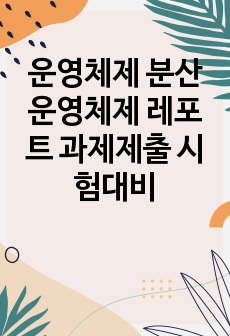 운영체제 분산 운영체제 레포트 과제제출 시험대비